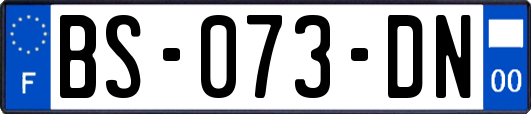 F

BS-073-DN

00